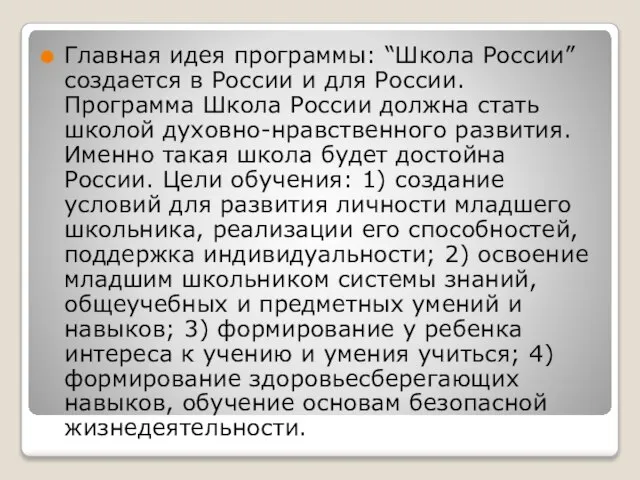 Главная идея программы: “Школа России” создается в России и для России. Программа Школа России должна стать школой духовно-нравственного развития. Именно такая школа будет достойна России. Цели обучения: 1) создание условий для развития личности младшего школьника, реализации его способностей, поддержка индивидуальности; 2) освоение младшим школьником системы знаний, общеучебных и предметных умений и навыков; 3) формирование у ребенка интереса к учению и умения учиться; 4) формирование здоровьесберегающих навыков, обучение основам безопасной жизнедеятельности.